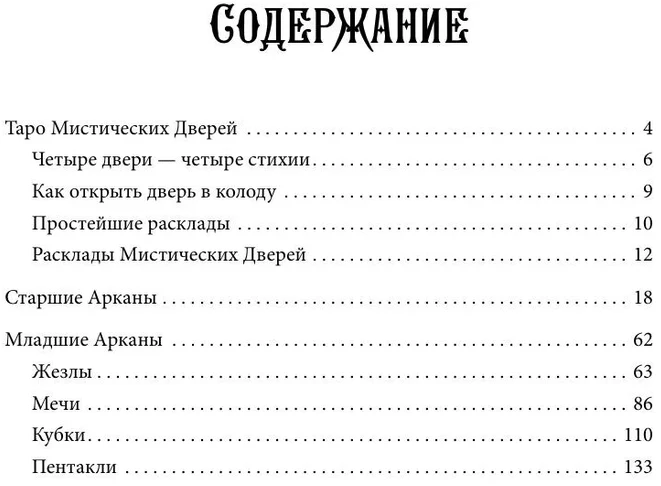 Содержание

Таро Мистических Дверей 4

Четыре двери — четыре стихии 6

Как открыть дверь в колоду 9

Простейшие расклады 10

Расклады Мистических Дверей 12

Старшие Арканы 18

Младшие Арканы 62

Жезлы 63

Мечи 86

Кубки 110

Пентакли 133